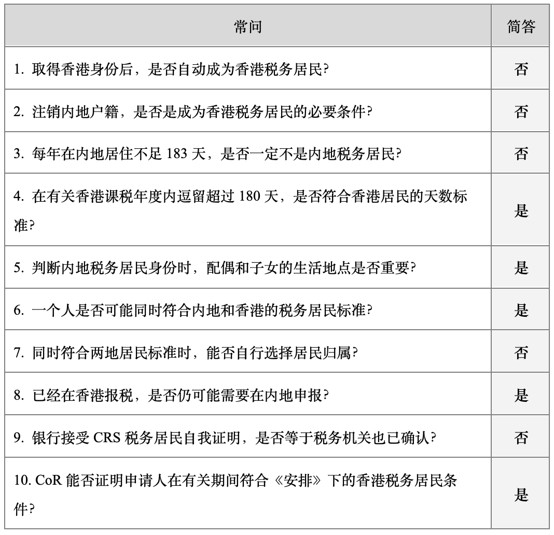 | 常问 | 简答 |
|---|---|
| 1. 取得香港身份后，是否自动成为香港税务居民？ | 否 |
| 2. 注销内地户籍，是否是成为香港税务居民的必要条件？ | 否 |
| 3. 每年在内地居住不足 183 天，是否一定不是内地税务居民？ | 否 |
| 4. 在有关香港课税年度内逗留超过 180 天，是否符合香港居民的天数标准？ | 是 |
| 5. 判断内地税务居民身份时，配偶和子女的生活地点是否重要？ | 是 |
| 6. 一个人是否可能同时符合内地和香港的税务居民标准？ | 是 |
| 7. 同时符合两地居民标准时，能否自行选择居民归属？ | 否 |
| 8. 已经在香港报税，是否仍可能需要在内地申报？ | 是 |
| 9. 银行接受 CRS 税务居民自我证明，是否等于税务机关也已确认？ | 否 |
| 10. CoR 能否证明申请人在有关期间符合《安排》下的香港税务居民条件？ | 是 |